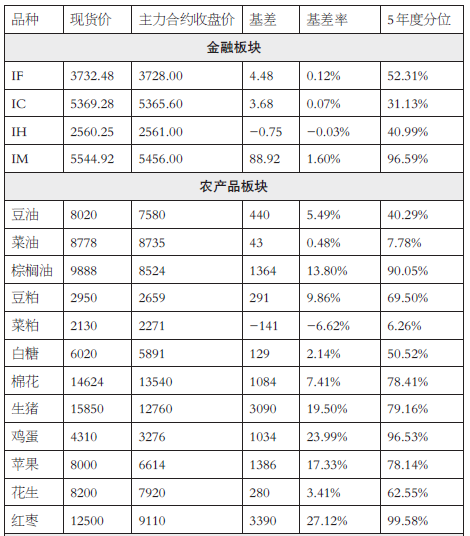 | 品种 | 现货价 | 主力合约收盘价 | 基差 | 基差率 | 5年度分位 |
|---|---|---|---|---|---|
| 金融板块 | | | | | |
| IF | 3732.48 | 3728.00 | 4.48 | 0.12% | 52.31% |
| IC | 5369.28 | 5365.60 | 3.68 | 0.07% | 31.13% |
| IH | 2560.25 | 2561.00 | −0.75 | −0.03% | 40.99% |
| IM | 5544.92 | 5456.00 | 88.92 | 1.60% | 96.59% |
| 农产品板块 | | | | | |
| 豆油 | 8020 | 7580 | 440 | 5.49% | 40.29% |
| 菜油 | 8778 | 8735 | 43 | 0.48% | 7.78% |
| 棕榈油 | 9888 | 8524 | 1364 | 13.80% | 90.05% |
| 豆粕 | 2950 | 2659 | 291 | 9.86% | 69.50% |
| 菜粕 | 2130 | 2271 | −141 | −6.62% | 6.26% |
| 白糖 | 6020 | 5891 | 129 | 2.14% | 50.52% |
| 棉花 | 14624 | 13540 | 1084 | 7.41% | 78.41% |
| 生猪 | 15850 | 12760 | 3090 | 19.50% | 79.16% |
| 鸡蛋 | 4310 | 3276 | 1034 | 23.99% | 96.53% |
| 苹果 | 8000 | 6614 | 1386 | 17.33% | 78.14% |
| 花生 | 8200 | 7920 | 280 | 3.41% | 62.55% |
| 红枣 | 12500 | 9110 | 3390 | 27.12% | 99.58% |